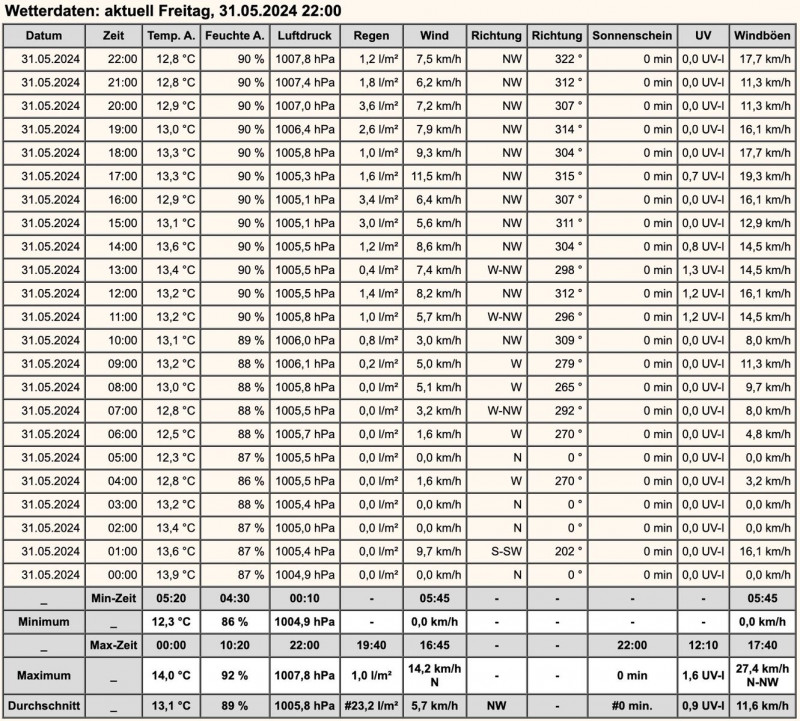 Wetterdaten: aktuell Freitag, 31.05.2024 22:00

| Datum | Zeit | Temp. A. | Feuchte A. | Luftdruck | Regen | Wind | Richtung | Richtung | Sonnenschein | UV | Windböen |
|---|---|---|---|---|---|---|---|---|---|---|---|
| 31.05.2024 | 22:00 | 12,8 °C | 90 % | 1007,8 hPa | 1,2 l/m² | 7,5 km/h | NW | 322 ° | 0 min | 0,0 UV-I | 17,7 km/h |
| 31.05.2024 | 21:00 | 12,8 °C | 90 % | 1007,4 hPa | 1,8 l/m² | 6,2 km/h | NW | 312 ° | 0 min | 0,0 UV-I | 11,3 km/h |
| 31.05.2024 | 20:00 | 12,9 °C | 90 % | 1007,0 hPa | 3,6 l/m² | 7,2 km/h | NW | 307 ° | 0 min | 0,0 UV-I | 11,3 km/h |
| 31.05.2024 | 19:00 | 13,0 °C | 90 % | 1006,4 hPa | 2,6 l/m² | 7,9 km/h | NW | 314 ° | 0 min | 0,0 UV-I | 16,1 km/h |
| 31.05.2024 | 18:00 | 13,3 °C | 90 % | 1005,8 hPa | 1,0 l/m² | 9,3 km/h | NW | 304 ° | 0 min | 0,0 UV-I | 17,7 km/h |
| 31.05.2024 | 17:00 | 13,3 °C | 90 % | 1005,3 hPa | 1,6 l/m² | 11,5 km/h | NW | 315 ° | 0 min | 0,7 UV-I | 19,3 km/h |
| 31.05.2024 | 16:00 | 12,9 °C | 90 % | 1005,1 hPa | 3,4 l/m² | 6,4 km/h | NW | 307 ° | 0 min | 0,0 UV-I | 16,1 km/h |
| 31.05.2024 | 15:00 | 13,1 °C | 90 % | 1005,1 hPa | 3,0 l/m² | 5,6 km/h | NW | 311 ° | 0 min | 0,0 UV-I | 12,9 km/h |
| 31.05.2024 | 14:00 | 13,6 °C | 90 % | 1005,5 hPa | 1,2 l/m² | 8,6 km/h | NW | 304 ° | 0 min | 0,8 UV-I | 14,5 km/h |
| 31.05.2024 | 13:00 | 13,4 °C | 90 % | 1005,5 hPa | 0,4 l/m² | 7,4 km/h | W-NW | 298 ° | 0 min | 1,3 UV-I | 14,5 km/h |
| 31.05.2024 | 12:00 | 13,2 °C | 90 % | 1005,5 hPa | 1,4 l/m² | 8,2 km/h | NW | 312 ° | 0 min | 1,2 UV-I | 16,1 km/h |
| 31.05.2024 | 11:00 | 13,2 °C | 90 % | 1005,8 hPa | 1,0 l/m² | 5,7 km/h | W-NW | 296 ° | 0 min | 1,2 UV-I | 14,5 km/h |
| 31.05.2024 | 10:00 | 13,1 °C | 89 % | 1006,0 hPa | 0,8 l/m² | 3,0 km/h | NW | 309 ° | 0 min | 0,0 UV-I | 8,0 km/h |
| 31.05.2024 | 09:00 | 13,2 °C | 88 % | 1006,1 hPa | 0,2 l/m² | 5,0 km/h | W | 279 ° | 0 min | 0,0 UV-I | 11,3 km/h |
| 31.05.2024 | 08:00 | 13,0 °C | 88 % | 1005,8 hPa | 0,0 l/m² | 5,1 km/h | W | 265 ° | 0 min | 0,0 UV-I | 9,7 km/h |
| 31.05.2024 | 07:00 | 12,8 °C | 88 % | 1005,5 hPa | 0,0 l/m² | 3,2 km/h | W-NW | 292 ° | 0 min | 0,0 UV-I | 8,0 km/h |
| 31.05.2024 | 06:00 | 12,5 °C | 88 % | 1005,7 hPa | 0,0 l/m² | 1,6 km/h | W | 270 ° | 0 min | 0,0 UV-I | 4,8 km/h |
| 31.05.2024 | 05:00 | 12,3 °C | 87 % | 1005,5 hPa | 0,0 l/m² | 0,0 km/h | N | 0 ° | 0 min | 0,0 UV-I | 0,0 km/h |
| 31.05.2024 | 04:00 | 12,8 °C | 86 % | 1005,5 hPa | 0,0 l/m² | 1,6 km/h | W | 270 ° | 0 min | 0,0 UV-I | 3,2 km/h |
| 31.05.2024 | 03:00 | 13,2 °C | 88 % | 1005,4 hPa | 0,0 l/m² | 0,0 km/h | N | 0 ° | 0 min | 0,0 UV-I | 0,0 km/h |
| 31.05.2024 | 02:00 | 13,4 °C | 87 % | 1005,0 hPa | 0,0 l/m² | 0,0 km/h | N | 0 ° | 0 min | 0,0 UV-I | 0,0 km/h |
| 31.05.2024 | 01:00 | 13,6 °C | 87 % | 1005,4 hPa | 0,0 l/m² | 9,7 km/h | S-SW | 202 ° | 0 min | 0,0 UV-I | 16,1 km/h |
| 31.05.2024 | 00:00 | 13,9 °C | 87 % | 1004,9 hPa | 0,0 l/m² | 0,0 km/h | N | 0 ° | 0 min | 0,0 UV-I | 0,0 km/h |
| _ | Min-Zeit | 05:20 | 04:30 | 00:10 | - | 05:45 | - | - | - | - | 05:45 |
| Minimum | _ | 12,3 °C | 86 % | 1004,9 hPa | - | 0,0 km/h | - | - | - | - | 0,0 km/h |
| _ | Max-Zeit | 00:00 | 10:20 | 22:00 | 19:40 | 16:45 | - | - | 22:00 | 12:10 | 17:40 |
| Maximum | _ | 14,0 °C | 92 % | 1007,8 hPa | 1,0 l/m² | 14,2 km/h N | - | - | 0 min | 1,6 UV-I | 27,4 km/h N-NW |
| Durchschnitt | _ | 13,1 °C | 89 % | 1005,8 hPa | #23,2 l/m² | 5,7 km/h | NW | - | #0 min. | 0,9 UV-I | 11,6 km/h |